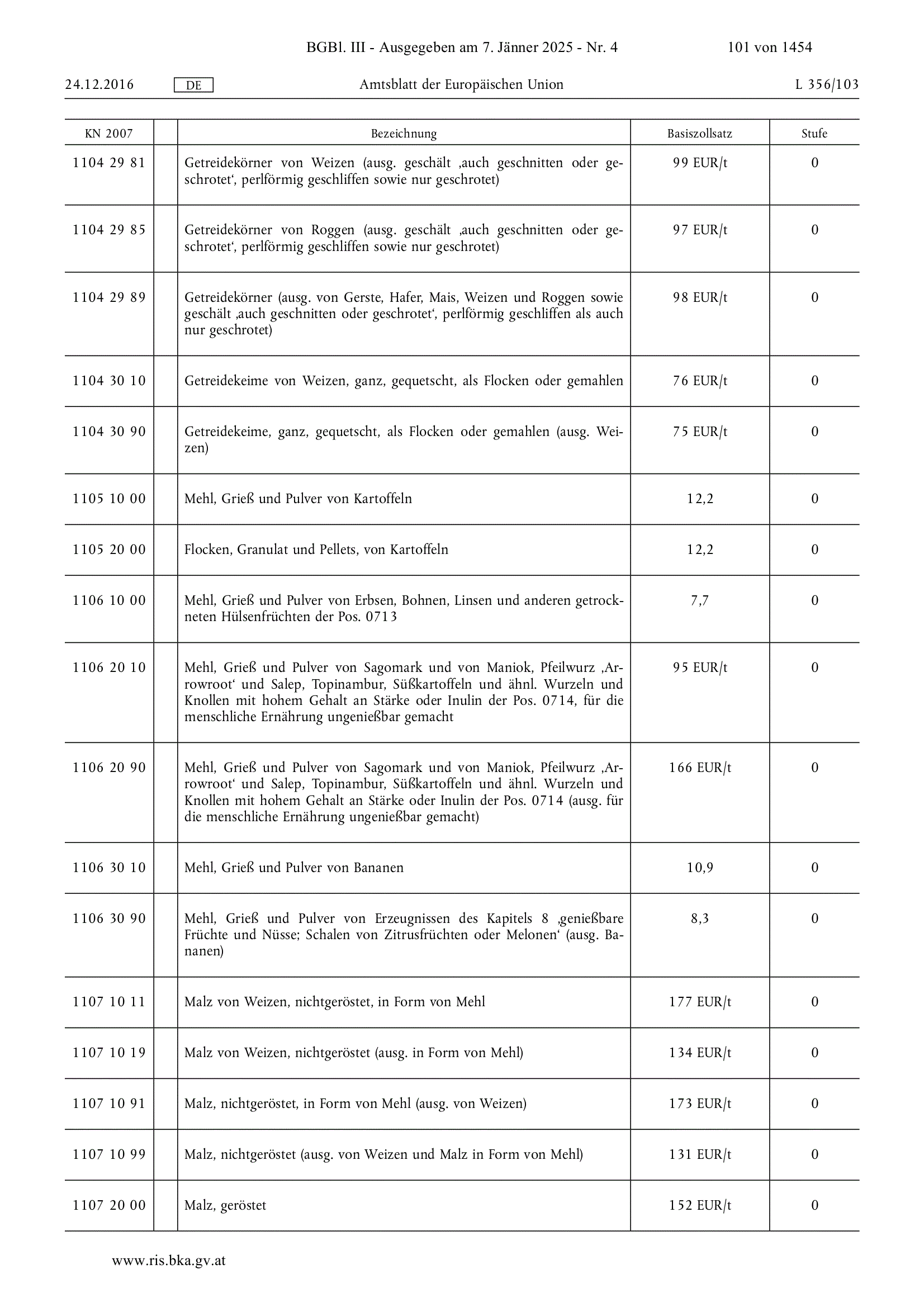 BGBl. III - Ausgegeben am 7. Jänner 2025 - Nr. 4 101 von 1454

24.12.2016 DE Amtsblatt der Europäischen Union L 356/103

| KN 2007 | | Bezeichnung | Basiszollsatz | Stufe |
|---|---|---|---|---|
| 1104 29 81 | | Getreidekörner von Weizen (ausg. geschält ‚auch geschnitten oder geschrotet‘, perlförmig geschliffen sowie nur geschrotet) | 99 EUR/t | 0 |
| 1104 29 85 | | Getreidekörner von Roggen (ausg. geschält ‚auch geschnitten oder geschrotet‘, perlförmig geschliffen sowie nur geschrotet) | 97 EUR/t | 0 |
| 1104 29 89 | | Getreidekörner (ausg. von Gerste, Hafer, Mais, Weizen und Roggen sowie geschält ‚auch geschnitten oder geschrotet‘, perlförmig geschliffen als auch nur geschrotet) | 98 EUR/t | 0 |
| 1104 30 10 | | Getreidekeime von Weizen, ganz, gequetscht, als Flocken oder gemahlen | 76 EUR/t | 0 |
| 1104 30 90 | | Getreidekeime, ganz, gequetscht, als Flocken oder gemahlen (ausg. Weizen) | 75 EUR/t | 0 |
| 1105 10 00 | | Mehl, Grieß und Pulver von Kartoffeln | 12,2 | 0 |
| 1105 20 00 | | Flocken, Granulat und Pellets, von Kartoffeln | 12,2 | 0 |
| 1106 10 00 | | Mehl, Grieß und Pulver von Erbsen, Bohnen, Linsen und anderen getrockneten Hülsenfrüchten der Pos. 0713 | 7,7 | 0 |
| 1106 20 10 | | Mehl, Grieß und Pulver von Sagomark und von Maniok, Pfeilwurz ‚Arrowroot‘ und Salep, Topinambur, Süßkartoffeln und ähnl. Wurzeln und Knollen mit hohem Gehalt an Stärke oder Inulin der Pos. 0714, für die menschliche Ernährung ungenießbar gemacht | 95 EUR/t | 0 |
| 1106 20 90 | | Mehl, Grieß und Pulver von Sagomark und von Maniok, Pfeilwurz ‚Arrowroot‘ und Salep, Topinambur, Süßkartoffeln und ähnl. Wurzeln und Knollen mit hohem Gehalt an Stärke oder Inulin der Pos. 0714 (ausg. für die menschliche Ernährung ungenießbar gemacht) | 166 EUR/t | 0 |
| 1106 30 10 | | Mehl, Grieß und Pulver von Bananen | 10,9 | 0 |
| 1106 30 90 | | Mehl, Grieß und Pulver von Erzeugnissen des Kapitels 8 ‚genießbare Früchte und Nüsse; Schalen von Zitrusfrüchten oder Melonen‘ (ausg. Bananen) | 8,3 | 0 |
| 1107 10 11 | | Malz von Weizen, nichtgeröstet, in Form von Mehl | 177 EUR/t | 0 |
| 1107 10 19 | | Malz von Weizen, nichtgeröstet (ausg. in Form von Mehl) | 134 EUR/t | 0 |
| 1107 10 91 | | Malz, nichtgeröstet, in Form von Mehl (ausg. von Weizen) | 173 EUR/t | 0 |
| 1107 10 99 | | Malz, nichtgeröstet (ausg. von Weizen und Malz in Form von Mehl) | 131 EUR/t | 0 |
| 1107 20 00 | | Malz, geröstet | 152 EUR/t | 0 |

www.ris.bka.gv.at